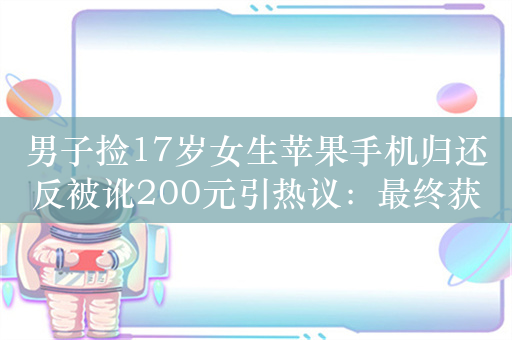 男子捡17岁女生苹果手机归还反被讹200元引热议：最终获